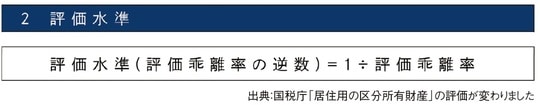 2　評価水準

評価水準（評価乖離率の逆数）＝1÷評価乖離率

出典:国税庁「居住用の区分所有財産」の評価が変わりました